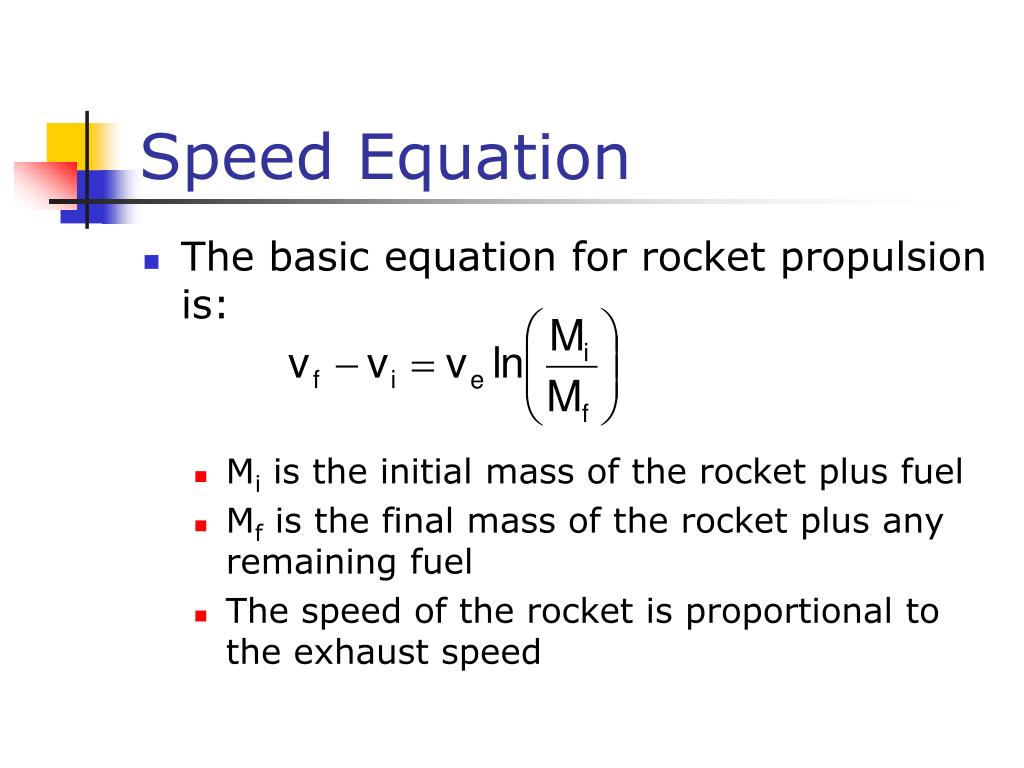 Speed Equation

The basic equation for rocket propulsion is:

$v_f - v_i = v_e \ln\left(\frac{M_i}{M_f}\right)$

$M_i$ is the initial mass of the rocket plus fuel

$M_f$ is the final mass of the rocket plus any remaining fuel

The speed of the rocket is proportional to the exhaust speed